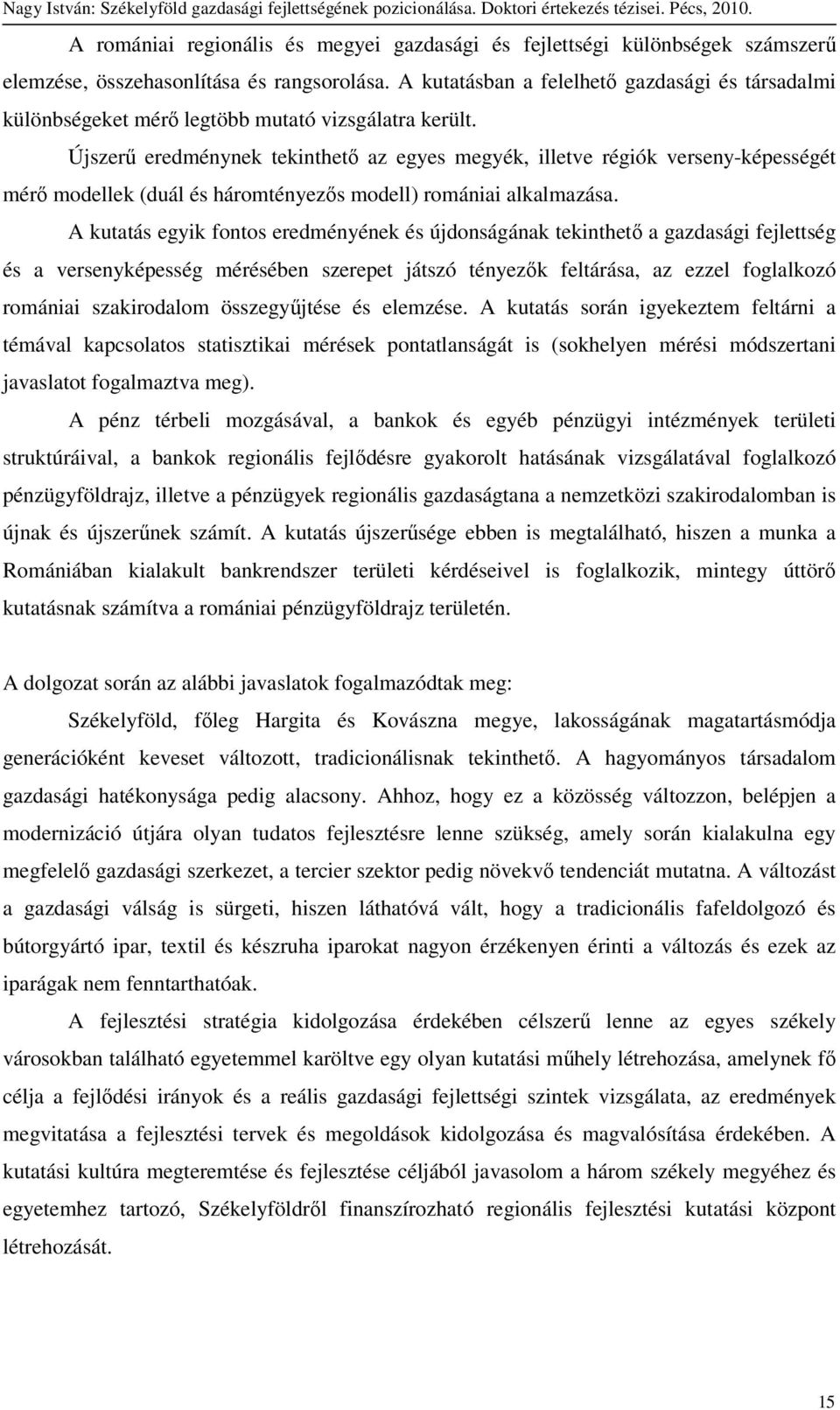 Nagy István: Székelyföld gazdasági fejlettségének pozicionálása. Doktori értekezés tézisei. Pécs, 2010.

A romániai regionális és megyei gazdasági és fejlettségi különbségek számszerű elemzése, összehasonlítása és rangsorolása. A kutatásban a felelhető gazdasági és társadalmi különbségeket mérő legtöbb mutató vizsgálatra került.

Újszerű eredménynek tekinthető az egyes megyék, illetve régiók verseny-képességét mérő modellek (duál és háromtényezős modell) romániai alkalmazása.

A kutatás egyik fontos eredményének és újdonságának tekinthető a gazdasági fejlettség és a versenyképesség mérésében szerepet játszó tényezők feltárása, az ezzel foglalkozó romániai szakirodalom összegyűjtése és elemzése. A kutatás során igyekeztem feltárni a témával kapcsolatos statisztikai mérések pontatlanságát is (sokhelyen mérési módszertani javaslatot fogalmaztva meg).

A pénz térbeli mozgásával, a bankok és egyéb pénzügyi intézmények területi struktúráival, a bankok regionális fejlődésre gyakorolt hatásának vizsgálatával foglalkozó pénzügyföldrajz, illetve a pénzügyek regionális gazdaságtana a nemzetközi szakirodalomban is újnak és újszerűnek számít. A kutatás újszerűsége ebben is megtalálható, hiszen a munka a Romániában kialakult bankrendszer területi kérdéseivel is foglalkozik, mintegy úttörő kutatásnak számítva a romániai pénzügyföldrajz területén.

A dolgozat során az alábbi javaslatok fogalmazódtak meg:

Székelyföld, főleg Hargita és Kovászna megye, lakosságának magatartásmódja generációként keveset változott, tradicionálisnak tekinthető. A hagyományos társadalom gazdasági hatékonysága pedig alacsony. Ahhoz, hogy ez a közösség változzon, belépjen a modernizáció útjára olyan tudatos fejlesztésre lenne szükség, amely során kialakulna egy megfelelő gazdasági szerkezet, a tercier szektor pedig növekvő tendenciát mutatna. A változást a gazdasági válság is sürgeti, hiszen láthatóvá vált, hogy a tradicionális fafeldolgozó és bútorgyártó ipar, textil és készruha iparokat nagyon érzékenyen érinti a változás és ezek az iparágak nem fenntarthatóak.

A fejlesztési stratégia kidolgozása érdekében célszerű lenne az egyes székely városokban található egyetemmel karöltve egy olyan kutatási műhely létrehozása, amelynek fő célja a fejlődési irányok és a reális gazdasági fejlettségi szintek vizsgálata, az eredmények megvitatása a fejlesztési tervek és megoldások kidolgozása és magvalósítása érdekében. A kutatási kultúra megteremtése és fejlesztése céljából javasolom a három székely megyéhez és egyetemhez tartozó, Székelyföldről finanszírozható regionális fejlesztési kutatási központ létrehozását.

15